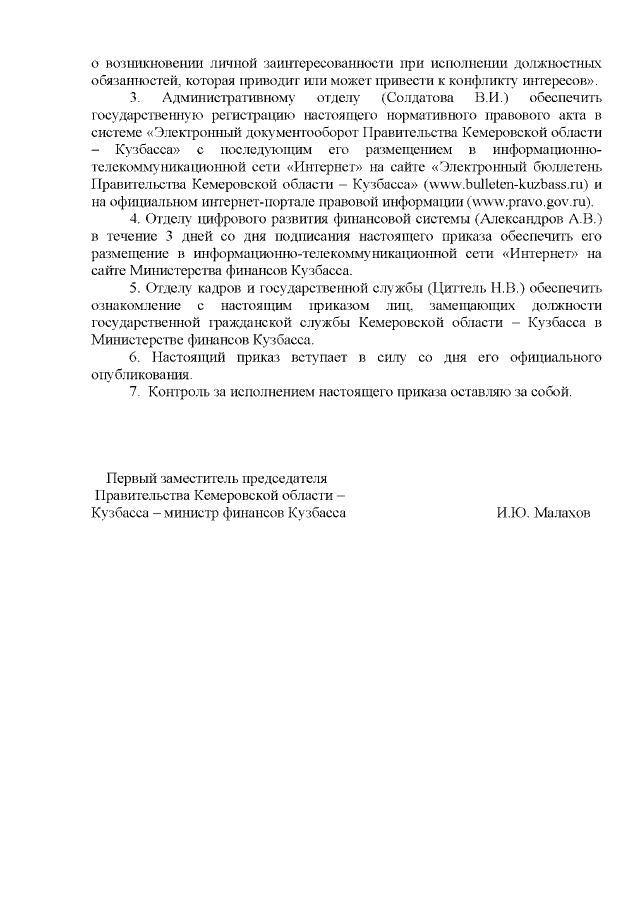 о возникновении личной заинтересованности при исполнении должностных обязанностей, которая приводит или может привести к конфликту интересов».

3. Административному отделу (Солдатова В.И.) обеспечить государственную регистрацию настоящего нормативного правового акта в системе «Электронный документооборот Правительства Кемеровской области – Кузбасса» с последующим его размещением в информационно-телекоммуникационной сети «Интернет» на сайте «Электронный бюллетень Правительства Кемеровской области – Кузбасса» (www.bulleten-kuzbass.ru) и на официальном интернет-портале правовой информации (www.pravo.gov.ru).

4. Отделу цифрового развития финансовой системы (Александров А.В.) в течение 3 дней со дня подписания настоящего приказа обеспечить его размещение в информационно-телекоммуникационной сети «Интернет» на сайте Министерства финансов Кузбасса.

5. Отделу кадров и государственной службы (Циттель Н.В.) обеспечить ознакомление с настоящим приказом лиц, замещающих должности государственной гражданской службы Кемеровской области – Кузбасса в Министерстве финансов Кузбасса.

6. Настоящий приказ вступает в силу со дня его официального опубликования.

7. Контроль за исполнением настоящего приказа оставляю за собой.

Первый заместитель председателя Правительства Кемеровской области – Кузбасса – министр финансов Кузбасса

И.Ю. Малахов